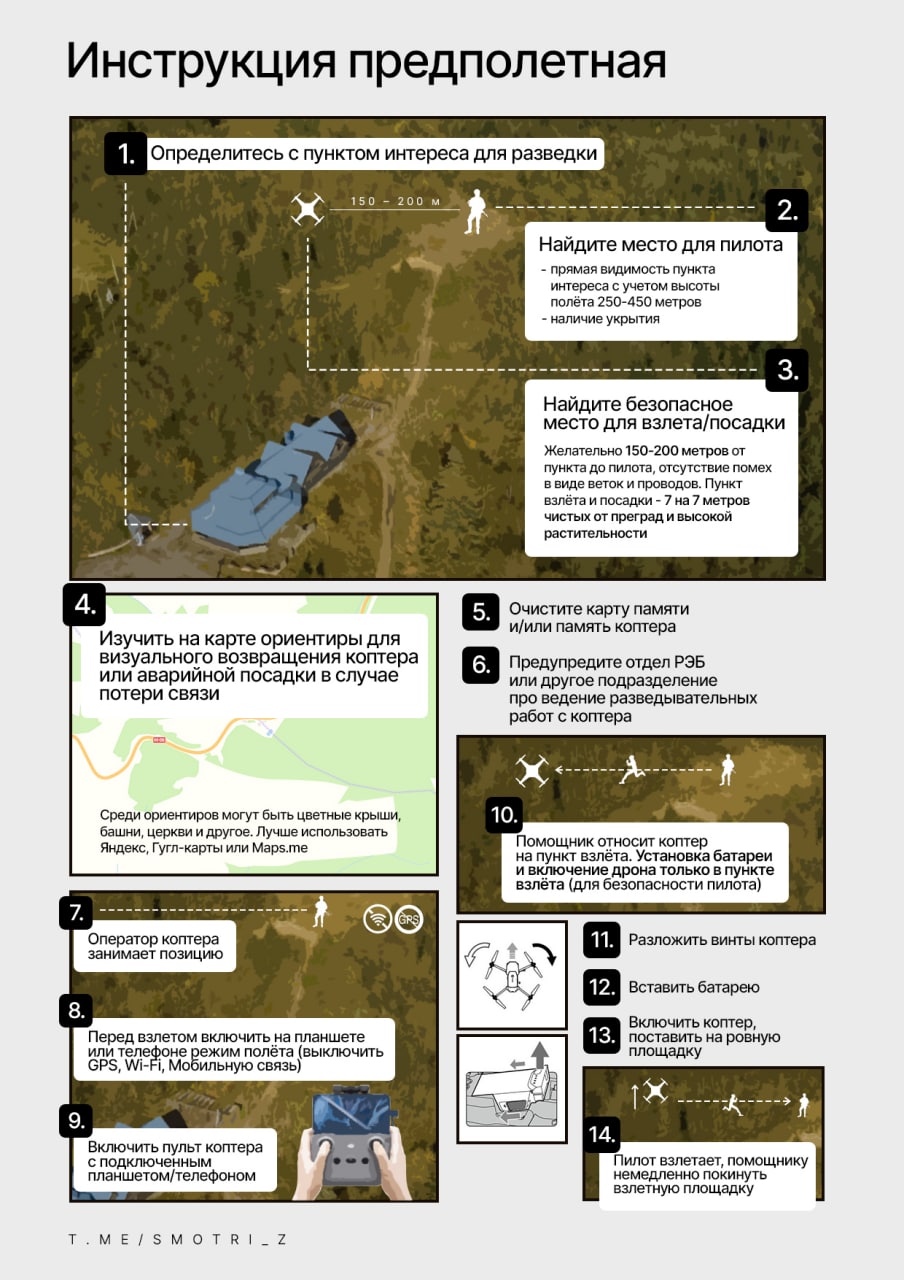 Инструкция предполетная

1. Определитесь с пунктом интереса для разведки

150 – 200 м

2. Найдите место для пилота
- прямая видимость пункта интереса с учетом высоты полёта 250-450 метров
- наличие укрытия

3. Найдите безопасное место для взлета/посадки
Желательно 150-200 метров от пункта до пилота, отсутствие помех в виде веток и проводов. Пункт взлёта и посадки - 7 на 7 метров чистых от преград и высокой растительности

4. Изучить на карте ориентиры для визуального возвращения коптера или аварийной посадки в случае потери связи

Среди ориентиров могут быть цветные крыши, башни, церкви и другое. Лучше использовать Яндекс, Гугл-карты или Maps.me

5. Очистите карту памяти и/или память коптера

6. Предупредите отдел РЭБ или другое подразделение про ведение разведывательных работ с коптера

10. Помощник относит коптер на пункт взлёта. Установка батареи и включение дрона только в пункте взлёта (для безопасности пилота)

7. Оператор коптера занимает позицию

GPS

8. Перед взлетом включить на планшете или телефоне режим полёта (выключить GPS, Wi-Fi, Мобильную связь)

9. Включить пульт коптера с подключенным планшетом/телефоном

11. Разложить винты коптера

12. Вставить батарею

13. Включить коптер, поставить на ровную площадку

14. Пилот взлетает, помощнику немедленно покинуть взлетную площадку

T.ME/SMOTRI_Z